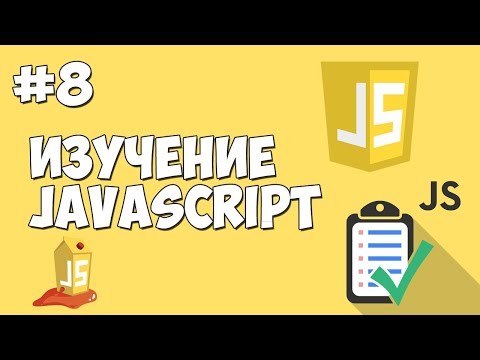 #8

JS

ИЗУЧЕНИЕ JAVASCRIPT

JS

JS